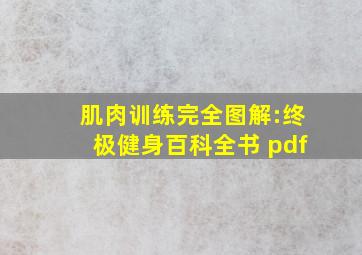 肌肉训练完全图解:终极健身百科全书 pdf